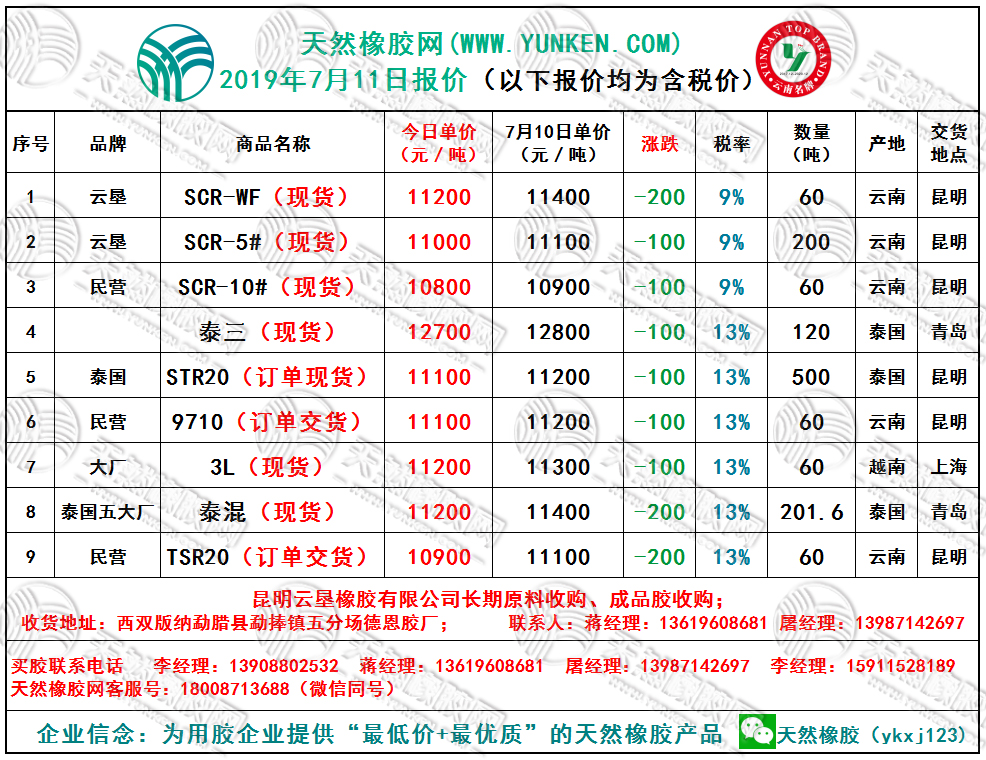 天然橡胶网(WWW.YUNKEN.COM)
2019年7月11日报价（以下报价均为含税价）

YUNNAN TOP BRAND 云南名牌

| 序号 | 品牌 | 商品名称 | 今日单价（元／吨） | 7月10日单价（元／吨） | 涨跌 | 税率 | 数量（吨） | 产地 | 交货地点 |
|---|---|---|---|---|---|---|---|---|---|
| 1 | 云垦 | SCR-WF（现货） | 11200 | 11400 | -200 | 9% | 60 | 云南 | 昆明 |
| 2 | 云垦 | SCR-5#（现货） | 11000 | 11100 | -100 | 9% | 200 | 云南 | 昆明 |
| 3 | 民营 | SCR-10#（现货） | 10800 | 10900 | -100 | 9% | 60 | 云南 | 昆明 |
| 4 |  | 泰三（现货） | 12700 | 12800 | -100 | 13% | 120 | 泰国 | 青岛 |
| 5 | 泰国 | STR20（订单现货） | 11100 | 11200 | -100 | 13% | 500 | 泰国 | 昆明 |
| 6 | 民营 | 9710（订单交货） | 11100 | 11200 | -100 | 13% | 60 | 云南 | 昆明 |
| 7 | 大厂 | 3L（现货） | 11200 | 11300 | -100 | 13% | 60 | 越南 | 上海 |
| 8 | 泰国五大厂 | 泰混（现货） | 11200 | 11400 | -200 | 13% | 201.6 | 泰国 | 青岛 |
| 9 | 民营 | TSR20（订单交货） | 10900 | 11100 | -200 | 13% | 60 | 云南 | 昆明 |

昆明云垦橡胶有限公司长期原料收购、成品胶收购；
收货地址：西双版纳勐腊县勐捧镇五分场德恩胶厂； 联系人：蒋经理：13619608681 屠经理：13987142697

买胶联系电话 李经理：13908802532 蒋经理：13619608681 屠经理：13987142697 李经理：15911528189
天然橡胶网客服号：18008713688（微信同号）

企业信念：为用胶企业提供“最低价+最优质”的天然橡胶产品 天然橡胶（ykxj123）